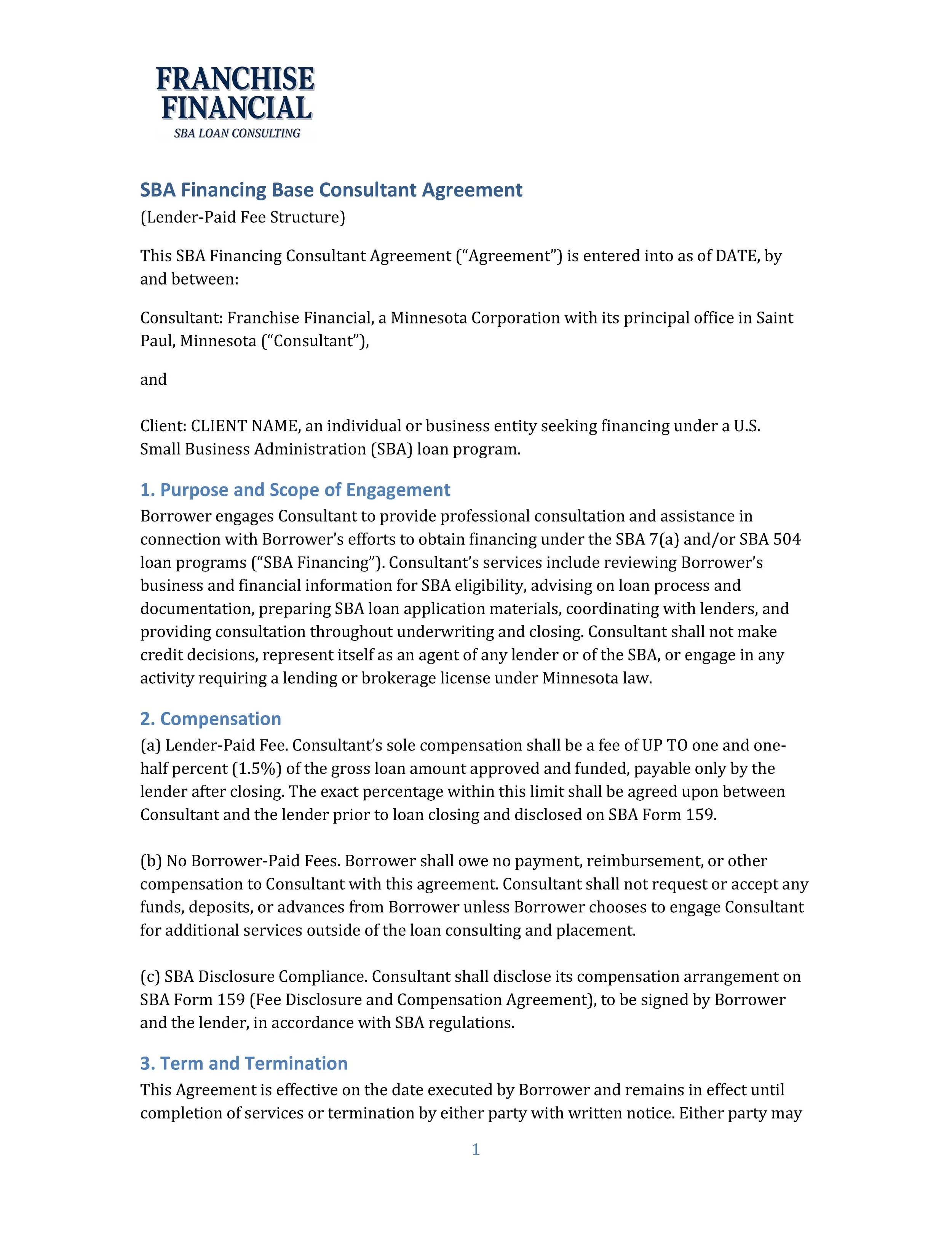 FRANCHISE
FINANCIAL
SBA LOAN CONSULTING

SBA Financing Base Consultant Agreement
(Lender-Paid Fee Structure)

This SBA Financing Consultant Agreement (“Agreement”) is entered into as of DATE, by and between:

Consultant: Franchise Financial, a Minnesota Corporation with its principal office in Saint Paul, Minnesota (“Consultant”),

and

Client: CLIENT NAME, an individual or business entity seeking financing under a U.S. Small Business Administration (SBA) loan program.

1. Purpose and Scope of Engagement
Borrower engages Consultant to provide professional consultation and assistance in connection with Borrower’s efforts to obtain financing under the SBA 7(a) and/or SBA 504 loan programs (“SBA Financing”). Consultant’s services include reviewing Borrower’s business and financial information for SBA eligibility, advising on loan process and documentation, preparing SBA loan application materials, coordinating with lenders, and providing consultation throughout underwriting and closing. Consultant shall not make credit decisions, represent itself as an agent of any lender or of the SBA, or engage in any activity requiring a lending or brokerage license under Minnesota law.

2. Compensation
(a) Lender-Paid Fee. Consultant’s sole compensation shall be a fee of UP TO one and one-half percent (1.5%) of the gross loan amount approved and funded, payable only by the lender after closing. The exact percentage within this limit shall be agreed upon between Consultant and the lender prior to loan closing and disclosed on SBA Form 159.

(b) No Borrower-Paid Fees. Borrower shall owe no payment, reimbursement, or other compensation to Consultant with this agreement. Consultant shall not request or accept any funds, deposits, or advances from Borrower unless Borrower chooses to engage Consultant for additional services outside of the loan consulting and placement.

(c) SBA Disclosure Compliance. Consultant shall disclose its compensation arrangement on SBA Form 159 (Fee Disclosure and Compensation Agreement), to be signed by Borrower and the lender, in accordance with SBA regulations.

3. Term and Termination
This Agreement is effective on the date executed by Borrower and remains in effect until completion of services or termination by either party with written notice. Either party may

1